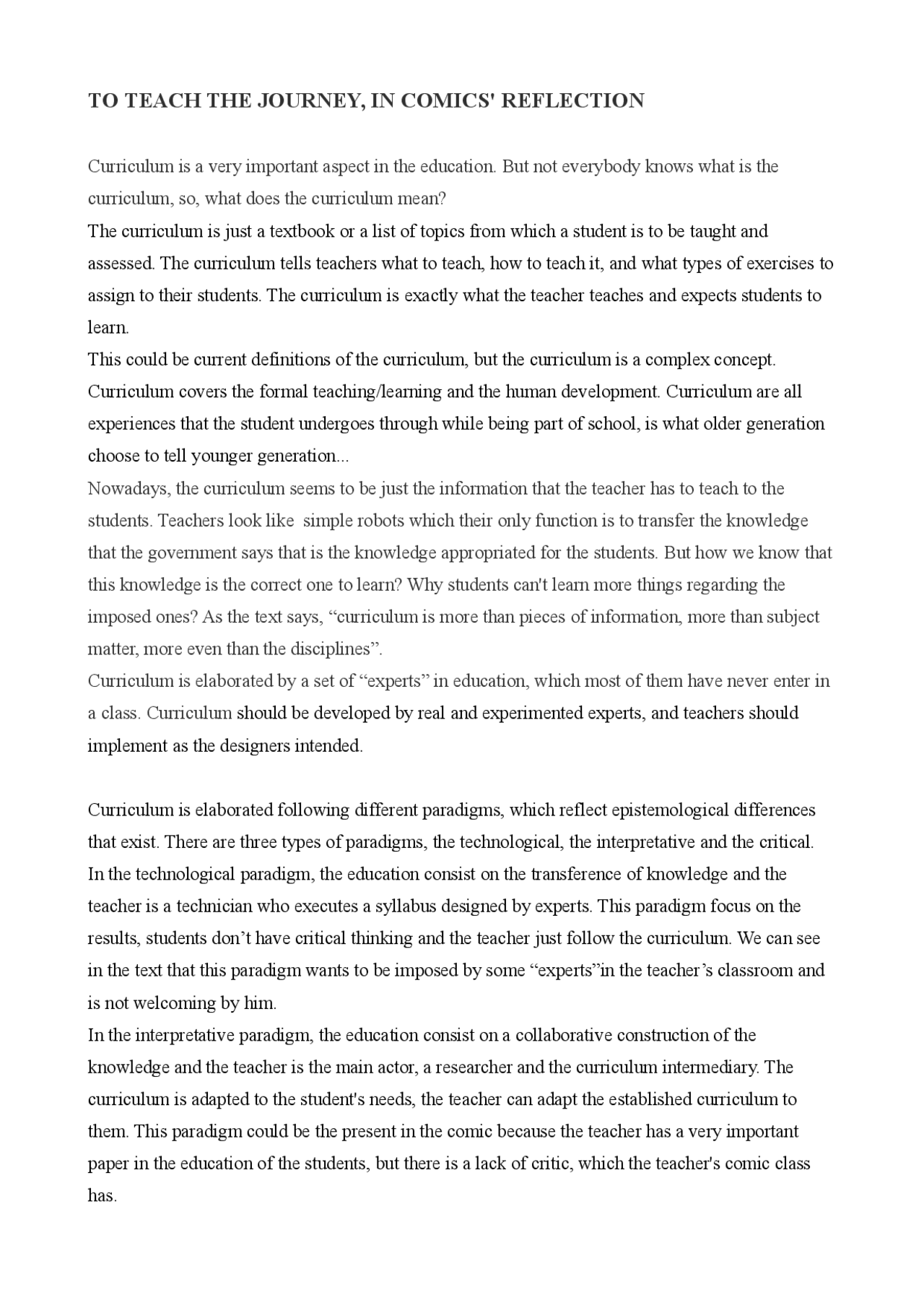 TO TEACH THE JOURNEY, IN COMICS' REFLECTION

Curriculum is a very important aspect in the education. But not everybody knows what is the curriculum, so, what does the curriculum mean?
The curriculum is just a textbook or a list of topics from which a student is to be taught and assessed. The curriculum tells teachers what to teach, how to teach it, and what types of exercises to assign to their students. The curriculum is exactly what the teacher teaches and expects students to learn.
This could be current definitions of the curriculum, but the curriculum is a complex concept. Curriculum covers the formal teaching/learning and the human development. Curriculum are all experiences that the student undergoes through while being part of school, is what older generation choose to tell younger generation...
Nowadays, the curriculum seems to be just the information that the teacher has to teach to the students. Teachers look like simple robots which their only function is to transfer the knowledge that the government says that is the knowledge appropriated for the students. But how we know that this knowledge is the correct one to learn? Why students can't learn more things regarding the imposed ones? As the text says, “curriculum is more than pieces of information, more than subject matter, more even than the disciplines”.
Curriculum is elaborated by a set of “experts” in education, which most of them have never enter in a class. Curriculum should be developed by real and experimented experts, and teachers should implement as the designers intended.

Curriculum is elaborated following different paradigms, which reflect epistemological differences that exist. There are three types of paradigms, the technological, the interpretative and the critical.
In the technological paradigm, the education consist on the transference of knowledge and the teacher is a technician who executes a syllabus designed by experts. This paradigm focus on the results, students don’t have critical thinking and the teacher just follow the curriculum. We can see in the text that this paradigm wants to be imposed by some “experts”in the teacher’s classroom and is not welcoming by him.
In the interpretative paradigm, the education consist on a collaborative construction of the knowledge and the teacher is the main actor, a researcher and the curriculum intermediary. The curriculum is adapted to the student's needs, the teacher can adapt the established curriculum to them. This paradigm could be the present in the comic because the teacher has a very important paper in the education of the students, but there is a lack of critic, which the teacher's comic class has.